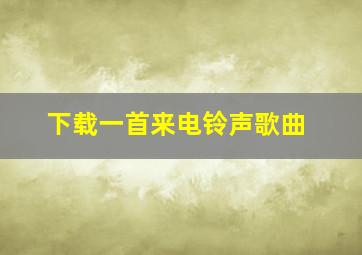 下载一首来电铃声歌曲